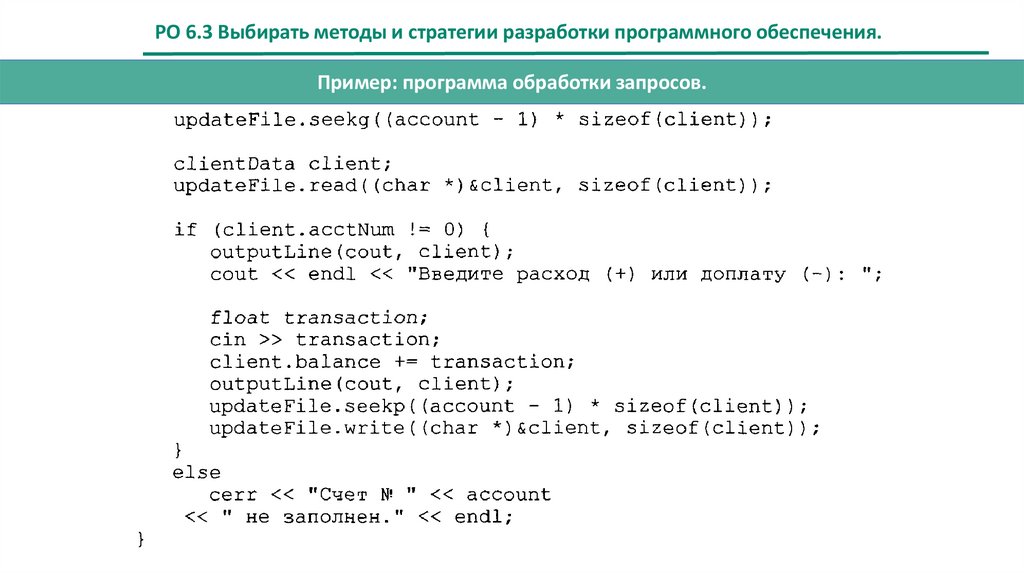 РО 6.3 Выбирать методы и стратегии разработки программного обеспечения.

Пример: программа обработки запросов.

updateFile.seekg((account - 1) * sizeof(client));

clientData client;
updateFile.read((char *)&client, sizeof(client));

if (client.acctNum != 0) {
   outputLine(cout, client);
   cout << endl << "Введите расход (+) или доплату (-): ";

   float transaction;
   cin >> transaction;
   client.balance += transaction;
   outputLine(cout, client);
   updateFile.seekp((account - 1) * sizeof(client));
   updateFile.write((char *)&client, sizeof(client));
}
else
   cerr << "Счет № " << account
 << " не заполнен." << endl;
}